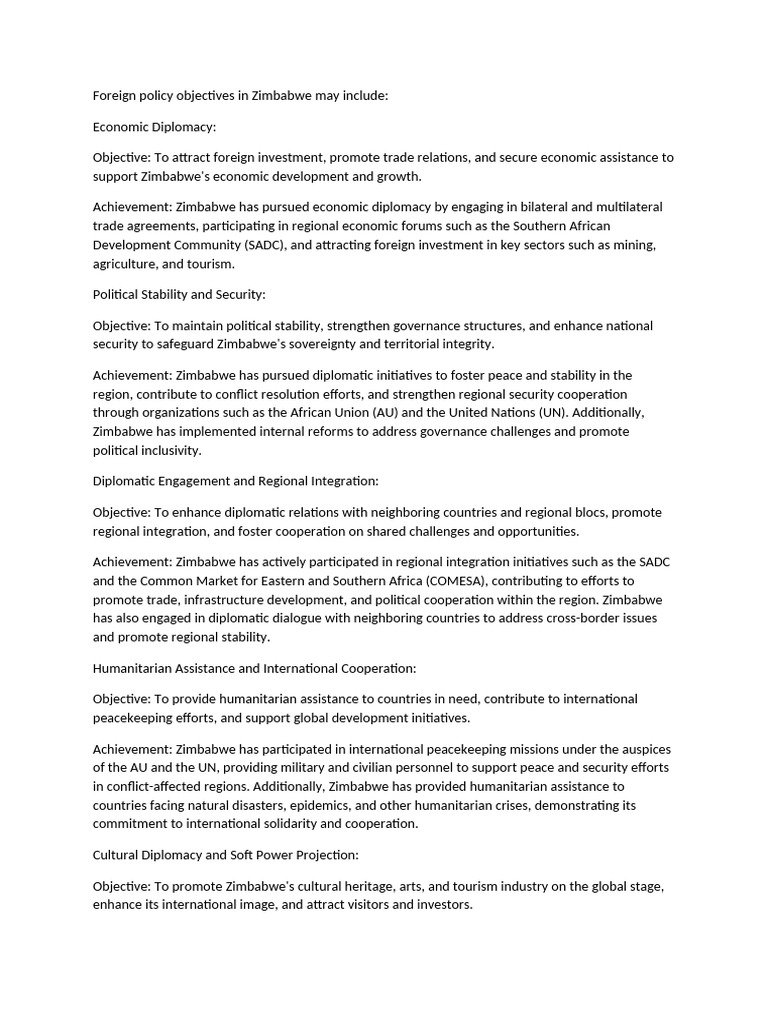 Foreign policy objectives in Zimbabwe may include:

Economic Diplomacy:

Objective: To attract foreign investment, promote trade relations, and secure economic assistance to support Zimbabwe's economic development and growth.

Achievement: Zimbabwe has pursued economic diplomacy by engaging in bilateral and multilateral trade agreements, participating in regional economic forums such as the Southern African Development Community (SADC), and attracting foreign investment in key sectors such as mining, agriculture, and tourism.

Political Stability and Security:

Objective: To maintain political stability, strengthen governance structures, and enhance national security to safeguard Zimbabwe's sovereignty and territorial integrity.

Achievement: Zimbabwe has pursued diplomatic initiatives to foster peace and stability in the region, contribute to conflict resolution efforts, and strengthen regional security cooperation through organizations such as the African Union (AU) and the United Nations (UN). Additionally, Zimbabwe has implemented internal reforms to address governance challenges and promote political inclusivity.

Diplomatic Engagement and Regional Integration:

Objective: To enhance diplomatic relations with neighboring countries and regional blocs, promote regional integration, and foster cooperation on shared challenges and opportunities.

Achievement: Zimbabwe has actively participated in regional integration initiatives such as the SADC and the Common Market for Eastern and Southern Africa (COMESA), contributing to efforts to promote trade, infrastructure development, and political cooperation within the region. Zimbabwe has also engaged in diplomatic dialogue with neighboring countries to address cross-border issues and promote regional stability.

Humanitarian Assistance and International Cooperation:

Objective: To provide humanitarian assistance to countries in need, contribute to international peacekeeping efforts, and support global development initiatives.

Achievement: Zimbabwe has participated in international peacekeeping missions under the auspices of the AU and the UN, providing military and civilian personnel to support peace and security efforts in conflict-affected regions. Additionally, Zimbabwe has provided humanitarian assistance to countries facing natural disasters, epidemics, and other humanitarian crises, demonstrating its commitment to international solidarity and cooperation.

Cultural Diplomacy and Soft Power Projection:

Objective: To promote Zimbabwe's cultural heritage, arts, and tourism industry on the global stage, enhance its international image, and attract visitors and investors.